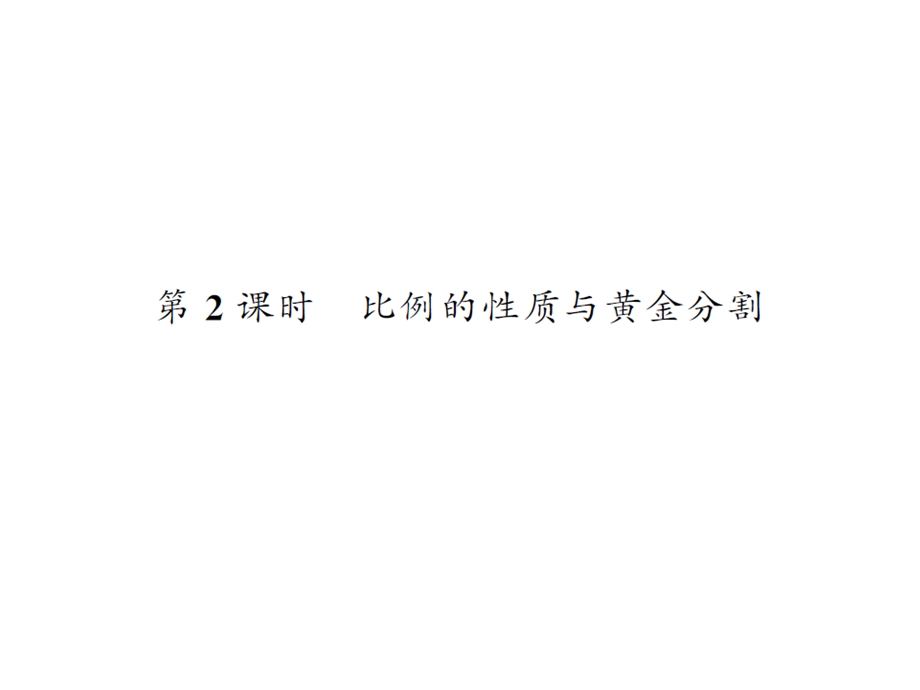 第 2 课时　比例的性质与黄金分割